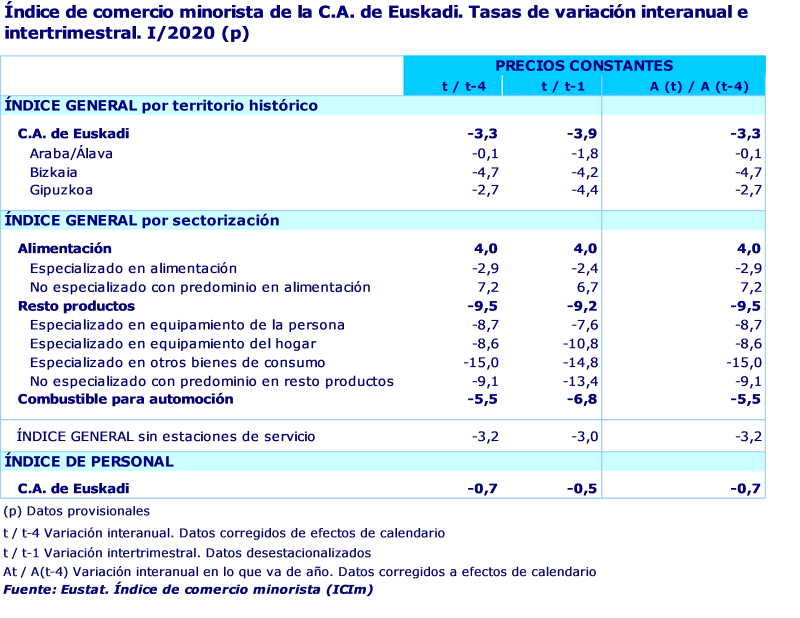 Índice de comercio minorista de la C.A. de Euskadi. Tasas de variación interanual e intertrimestral. I/2020 (p)

| | PRECIOS CONSTANTES | | |
|---|---|---|---|
| | t / t-4 | t / t-1 | A (t) / A (t-4) |
| ÍNDICE GENERAL por territorio histórico | | | |
| C.A. de Euskadi | -3,3 | -3,9 | -3,3 |
| Araba/Álava | -0,1 | -1,8 | -0,1 |
| Bizkaia | -4,7 | -4,2 | -4,7 |
| Gipuzkoa | -2,7 | -4,4 | -2,7 |
| ÍNDICE GENERAL por sectorización | | | |
| Alimentación | 4,0 | 4,0 | 4,0 |
| Especializado en alimentación | -2,9 | -2,4 | -2,9 |
| No especializado con predominio en alimentación | 7,2 | 6,7 | 7,2 |
| Resto productos | -9,5 | -9,2 | -9,5 |
| Especializado en equipamiento de la persona | -8,7 | -7,6 | -8,7 |
| Especializado en equipamiento del hogar | -8,6 | -10,8 | -8,6 |
| Especializado en otros bienes de consumo | -15,0 | -14,8 | -15,0 |
| No especializado con predominio en resto productos | -9,1 | -13,4 | -9,1 |
| Combustible para automoción | -5,5 | -6,8 | -5,5 |
| ÍNDICE GENERAL sin estaciones de servicio | -3,2 | -3,0 | -3,2 |
| ÍNDICE DE PERSONAL | | | |
| C.A. de Euskadi | -0,7 | -0,5 | -0,7 |

(p) Datos provisionales
t / t-4 Variación interanual. Datos corregidos de efectos de calendario
t / t-1 Variación intertrimestral. Datos desestacionalizados
At / A(t-4) Variación interanual en lo que va de año. Datos corregidos a efectos de calendario
Fuente: Eustat. Índice de comercio minorista (ICIm)